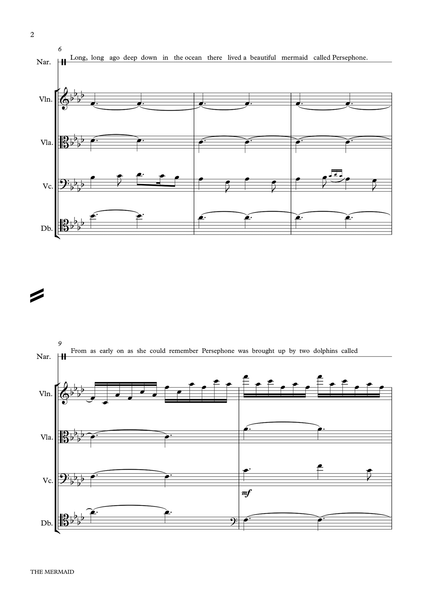 2

6

Nar.

Long, long ago deep down in the ocean there lived a beautiful mermaid called Persephone.

Vln.

Vla.

Vc.

Db.

9

Nar.

From as early on as she could remember Persephone was brought up by two dolphins called

Vln.

Vla.

Vc.

mf

Db.

THE MERMAID